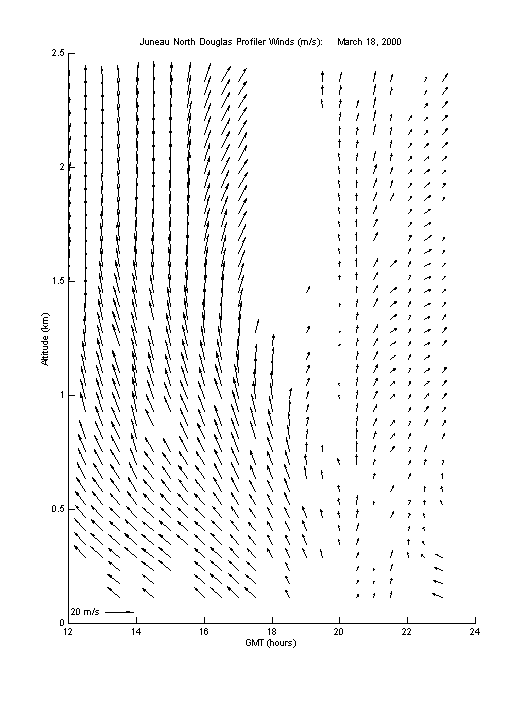 Juneau North Douglas Profiler Winds (m/s): March 18, 2000

Altitude (km)

2.5
2
1.5
1
0.5
0

20 m/s

12
14
16
18
20
22
24

GMT (hours)